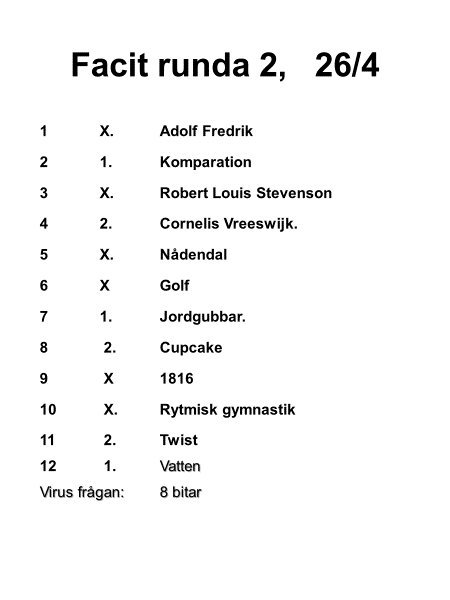 Facit runda 2, 26/4

1 X. Adolf Fredrik

2 1. Komparation

3 X. Robert Louis Stevenson

4 2. Cornelis Vreeswijk.

5 X. Nådendal

6 X Golf

7 1. Jordgubbar.

8 2. Cupcake

9 X 1816

10 X. Rytmisk gymnastik

11 2. Twist

12 1. Vatten

Virus frågan: 8 bitar